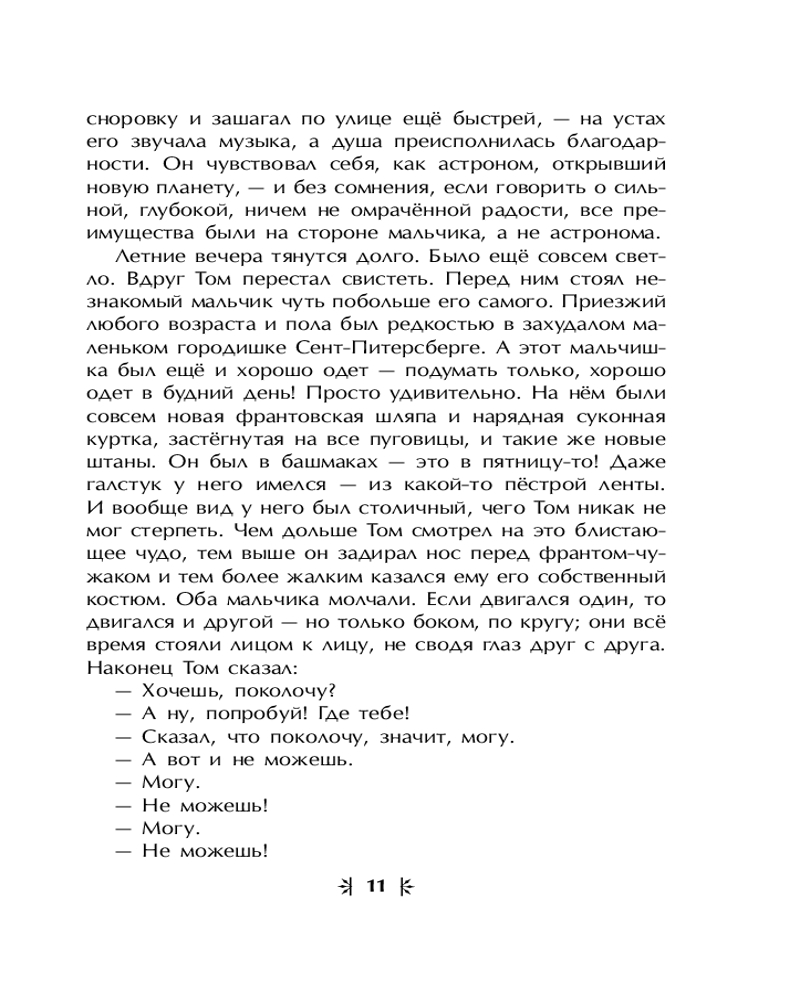 сноровку и зашагал по улице ещё быстрей, — на устах его звучала музыка, а душа преисполнилась благодарности. Он чувствовал себя, как астроном, открывший новую планету, — и без сомнения, если говорить о сильной, глубокой, ничем не омрачённой радости, все преимущества были на стороне мальчика, а не астронома.

Летние вечера тянутся долго. Было ещё совсем светло. Вдруг Том перестал свистеть. Перед ним стоял незнакомый мальчик чуть побольше его самого. Приезжий любого возраста и пола был редкостью в захудалом маленьком городишке Сент-Питерсберге. А этот мальчишка был ещё и хорошо одет — подумать только, хорошо одет в будний день! Просто удивительно. На нём были совсем новая франтовская шляпа и нарядная суконная куртка, застёгнутая на все пуговицы, и такие же новые штаны. Он был в башмаках — это в пятницу-то! Даже галстук у него имелся — из какой-то пёстрой ленты. И вообще вид у него был столичный, чего Том никак не мог стерпеть. Чем дольше Том смотрел на это блистающее чудо, тем выше он задирал нос перед франтом-чужаком и тем более жалким казался ему его собственный костюм. Оба мальчика молчали. Если двигался один, то двигался и другой — но только боком, по кругу; они всё время стояли лицом к лицу, не сводя глаз друг с друга. Наконец Том сказал:

— Хочешь, поколочу?

— А ну, попробуй! Где тебе!

— Сказал, что поколочу, значит, могу.

— А вот и не можешь.

— Могу.

— Не можешь!

— Могу.

— Не можешь!

11